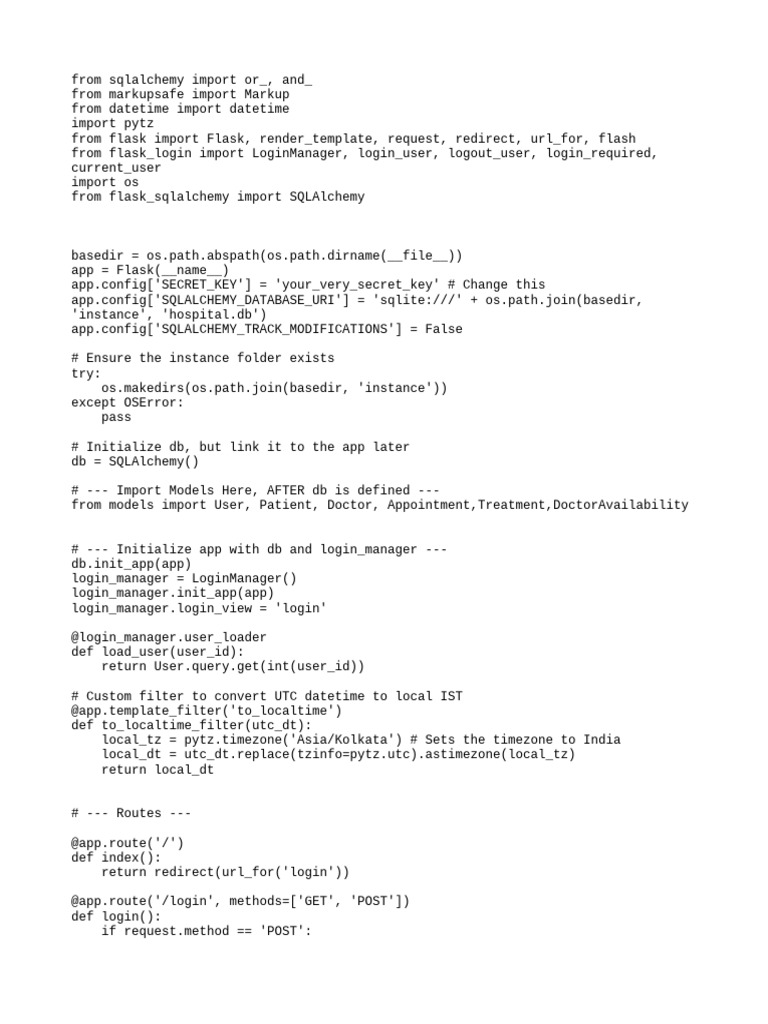 from sqlalchemy import or_, and_
from markupsafe import Markup
from datetime import datetime
import pytz
from flask import Flask, render_template, request, redirect, url_for, flash
from flask_login import LoginManager, login_user, logout_user, login_required, current_user
import os
from flask_sqlalchemy import SQLAlchemy

basedir = os.path.abspath(os.path.dirname(__file__))
app = Flask(__name__)
app.config['SECRET_KEY'] = 'your_very_secret_key' # Change this
app.config['SQLALCHEMY_DATABASE_URI'] = 'sqlite:///' + os.path.join(basedir, 'instance', 'hospital.db')
app.config['SQLALCHEMY_TRACK_MODIFICATIONS'] = False

# Ensure the instance folder exists
try:
    os.makedirs(os.path.join(basedir, 'instance'))
except OSError:
    pass

# Initialize db, but link it to the app later
db = SQLAlchemy()

# --- Import Models Here, AFTER db is defined ---
from models import User, Patient, Doctor, Appointment,Treatment,DoctorAvailability

# --- Initialize app with db and login_manager ---
db.init_app(app)
login_manager = LoginManager()
login_manager.init_app(app)
login_manager.login_view = 'login'

@login_manager.user_loader
def load_user(user_id):
    return User.query.get(int(user_id))

# Custom filter to convert UTC datetime to local IST
@app.template_filter('to_localtime')
def to_localtime_filter(utc_dt):
    local_tz = pytz.timezone('Asia/Kolkata') # Sets the timezone to India
    local_dt = utc_dt.replace(tzinfo=pytz.utc).astimezone(local_tz)
    return local_dt

# --- Routes ---

@app.route('/')
def index():
    return redirect(url_for('login'))

@app.route('/login', methods=['GET', 'POST'])
def login():
    if request.method == 'POST':